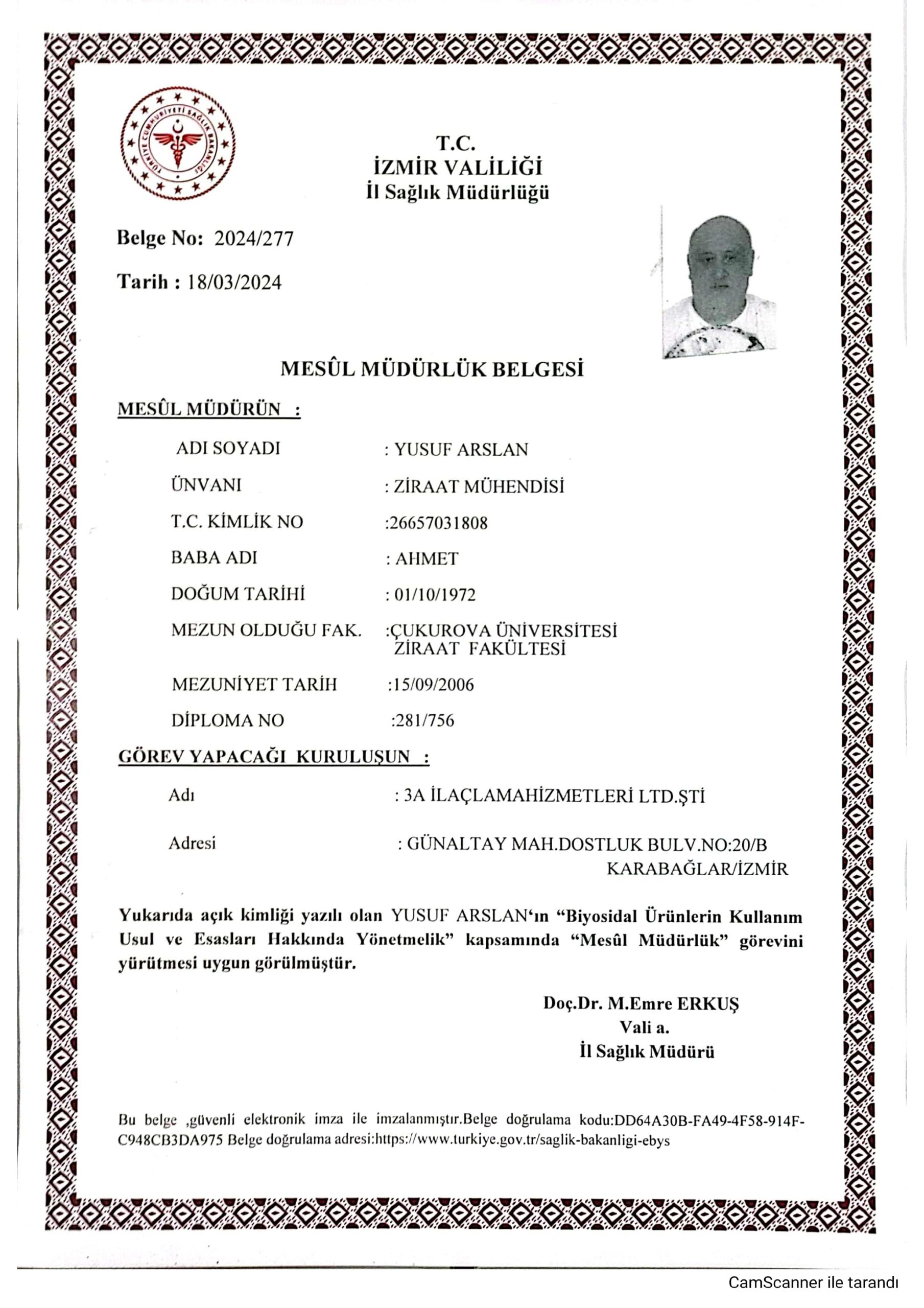 TÜRKİYE CUMHURİYETİ SAĞLIK BAKANLIĞI

T.C.
İZMİR VALİLİĞİ
İl Sağlık Müdürlüğü

Belge No: 2024/277

Tarih : 18/03/2024

MESÛL MÜDÜRLÜK BELGESİ

MESÛL MÜDÜRÜN :

ADI SOYADI : YUSUF ARSLAN

ÜNVANI : ZİRAAT MÜHENDİSİ

T.C. KİMLİK NO :26657031808

BABA ADI : AHMET

DOĞUM TARİHİ : 01/10/1972

MEZUN OLDUĞU FAK. :ÇUKUROVA ÜNİVERSİTESİ ZİRAAT FAKÜLTESİ

MEZUNİYET TARİH :15/09/2006

DİPLOMA NO :281/756

GÖREV YAPACAĞI KURULUŞUN :

Adı : 3A İLAÇLAMAHİZMETLERİ LTD.ŞTİ

Adresi : GÜNALTAY MAH.DOSTLUK BULV.NO:20/B KARABAĞLAR/İZMİR

Yukarıda açık kimliği yazılı olan YUSUF ARSLAN'ın "Biyosidal Ürünlerin Kullanım Usul ve Esasları Hakkında Yönetmelik" kapsamında "Mesûl Müdürlük" görevini yürütmesi uygun görülmüştür.

Doç.Dr. M.Emre ERKUŞ
Vali a.
İl Sağlık Müdürü

Bu belge ,güvenli elektronik imza ile imzalanmıştır.Belge doğrulama kodu:DD64A30B-FA49-4F58-914F-C948CB3DA975 Belge doğrulama adresi:https://www.turkiye.gov.tr/saglik-bakanligi-ebys

CamScanner ile tarandı